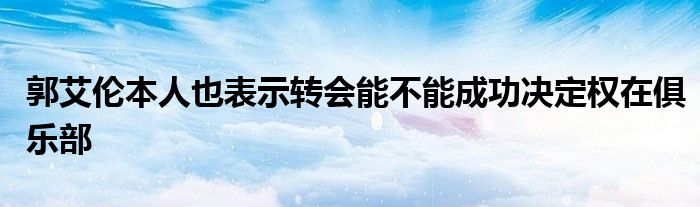 郭艾伦本人也表示转会能不能成功决定权在俱乐部